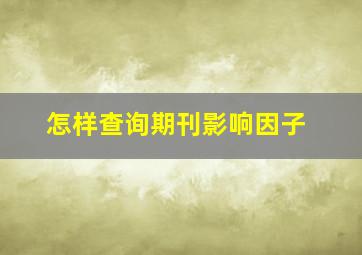 怎样查询期刊影响因子